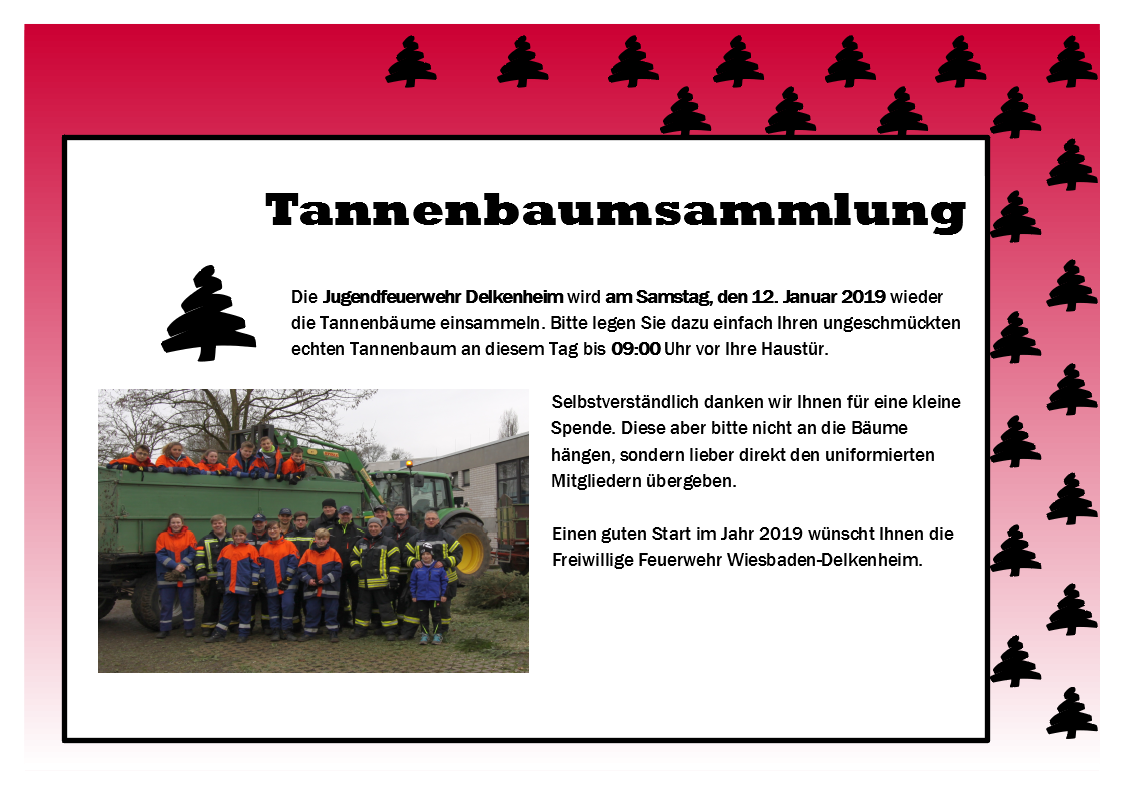 Tannenbaumsammlung

Die Jugendfeuerwehr Delkenheim wird am Samstag, den 12. Januar 2019 wieder die Tannenbäume einsammeln. Bitte legen Sie dazu einfach Ihren ungeschmückten echten Tannenbaum an diesem Tag bis 09:00 Uhr vor Ihre Haustür.

Selbstverständlich danken wir Ihnen für eine kleine Spende. Diese aber bitte nicht an die Bäume hängen, sondern lieber direkt den uniformierten Mitgliedern übergeben.

Einen guten Start im Jahr 2019 wünscht Ihnen die Freiwillige Feuerwehr Wiesbaden-Delkenheim.